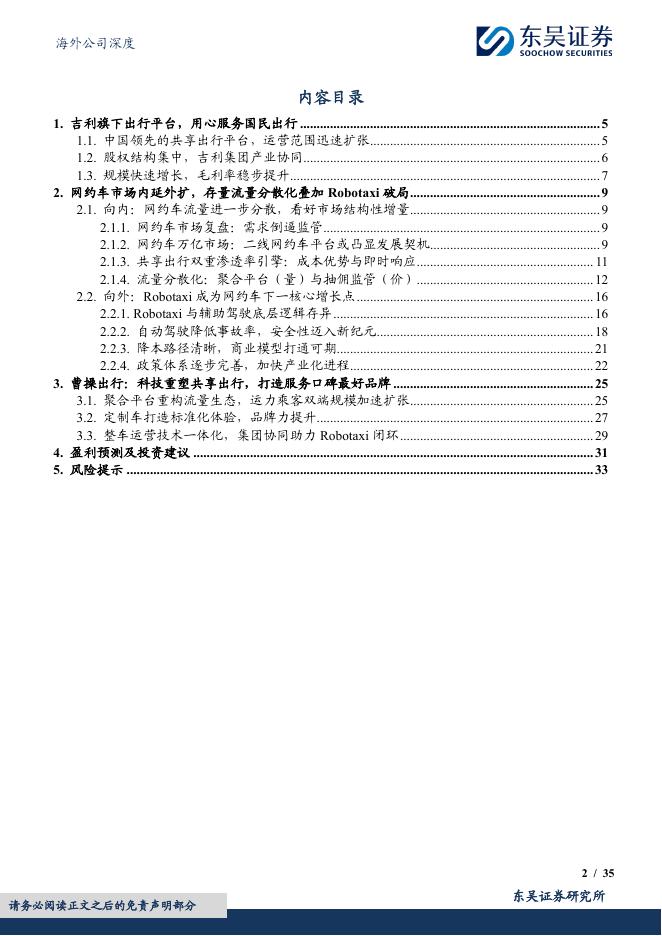 海外公司深度

东吴证券
SOOCHOW SECURITIES

内容目录

1. 吉利旗下出行平台，用心服务国民出行 ........ 5
1.1. 中国领先的共享出行平台，运营范围迅速扩张 ........ 5
1.2. 股权结构集中，吉利集团产业协同 ........ 6
1.3. 规模快速增长，毛利率稳步提升 ........ 7
2. 网约车市场内延外扩，存量流量分散化叠加 Robotaxi 破局 ........ 9
2.1. 向内：网约车流量进一步分散，看好市场结构性增量 ........ 9
2.1.1. 网约车市场复盘：需求倒逼监管 ........ 9
2.1.2. 网约车万亿市场：二线网约车平台或凸显发展契机 ........ 9
2.1.3. 共享出行双重渗透率引擎：成本优势与即时响应 ........ 11
2.1.4. 流量分散化：聚合平台（量）与抽佣监管（价） ........ 12
2.2. 向外：Robotaxi 成为网约车下一核心增长点 ........ 16
2.2.1. Robotaxi 与辅助驾驶底层逻辑存异 ........ 16
2.2.2. 自动驾驶降低事故率，安全性迈入新纪元 ........ 18
2.2.3. 降本路径清晰，商业模型打通可期 ........ 21
2.2.4. 政策体系逐步完善，加快产业化进程 ........ 22
3. 曹操出行：科技重塑共享出行，打造服务口碑最好品牌 ........ 25
3.1. 聚合平台重构流量生态，运力乘客双端规模加速扩张 ........ 25
3.2. 定制车打造标准化体验，品牌力提升 ........ 27
3.3. 整车运营技术一体化，集团协同助力 Robotaxi 闭环 ........ 29
4. 盈利预测及投资建议 ........ 31
5. 风险提示 ........ 33

2 / 35

请务必阅读正文之后的免责声明部分

东吴证券研究所